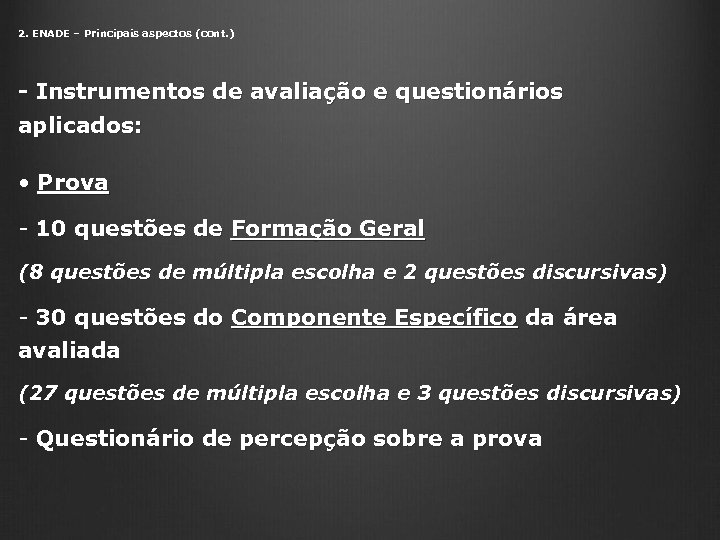 2. ENADE – Principais aspectos (cont.)

- Instrumentos de avaliação e questionários aplicados:

• Prova

- 10 questões de Formação Geral

(8 questões de múltipla escolha e 2 questões discursivas)

- 30 questões do Componente Específico da área avaliada

(27 questões de múltipla escolha e 3 questões discursivas)

- Questionário de percepção sobre a prova